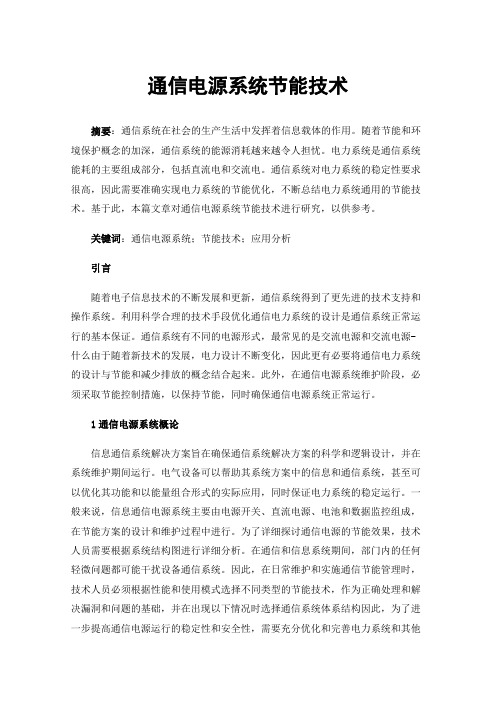 通信电源系统节能技术

摘要：通信系统在社会的生产生活中发挥着信息载体的作用。随着节能和环境保护概念的加深，通信系统的能源消耗越来越令人担忧。电力系统是通信系统能耗的主要组成部分，包括直流电和交流电。通信系统对电力系统的稳定性要求很高，因此需要准确实现电力系统的节能优化，不断总结电力系统通用的节能技术。基于此，本篇文章对通信电源系统节能技术进行研究，以供参考。

关键词：通信电源系统；节能技术；应用分析

引言

随着电子信息技术的不断发展和更新，通信系统得到了更先进的技术支持和操作系统。利用科学合理的技术手段优化通信电力系统的设计是通信系统正常运行的基本保证。通信系统有不同的电源形式，最常见的是交流电源和交流电源-什么由于随着新技术的发展，电力设计不断变化，因此更有必要将通信电力系统的设计与节能和减少排放的概念结合起来。此外，在通信电源系统维护阶段，必须采取节能控制措施，以保持节能，同时确保通信电源系统正常运行。

1 通信电源系统概论

信息通信系统解决方案旨在确保通信系统解决方案的科学和逻辑设计，并在系统维护期间运行。电气设备可以帮助其系统方案中的信息和通信系统，甚至可以优化其功能和以能量组合形式的实际应用，同时保证电力系统的稳定运行。一般来说，信息通信电源系统主要由电源开关、直流电源、电池和数据监控组成，在节能方案的设计和维护过程中进行。为了详细探讨通信电源的节能效果，技术人员需要根据系统结构图进行详细分析。在通信和信息系统期间，部门内的任何轻微问题都可能干扰设备通信系统。因此，在日常维护和实施通信节能管理时，技术人员必须根据性能和使用模式选择不同类型的节能技术，作为正确处理和解决漏洞和问题的基础，并在出现以下情况时选择通信系统体系结构因此，为了进一步提高通信电源运行的稳定性和安全性，需要充分优化和完善电力系统和其他